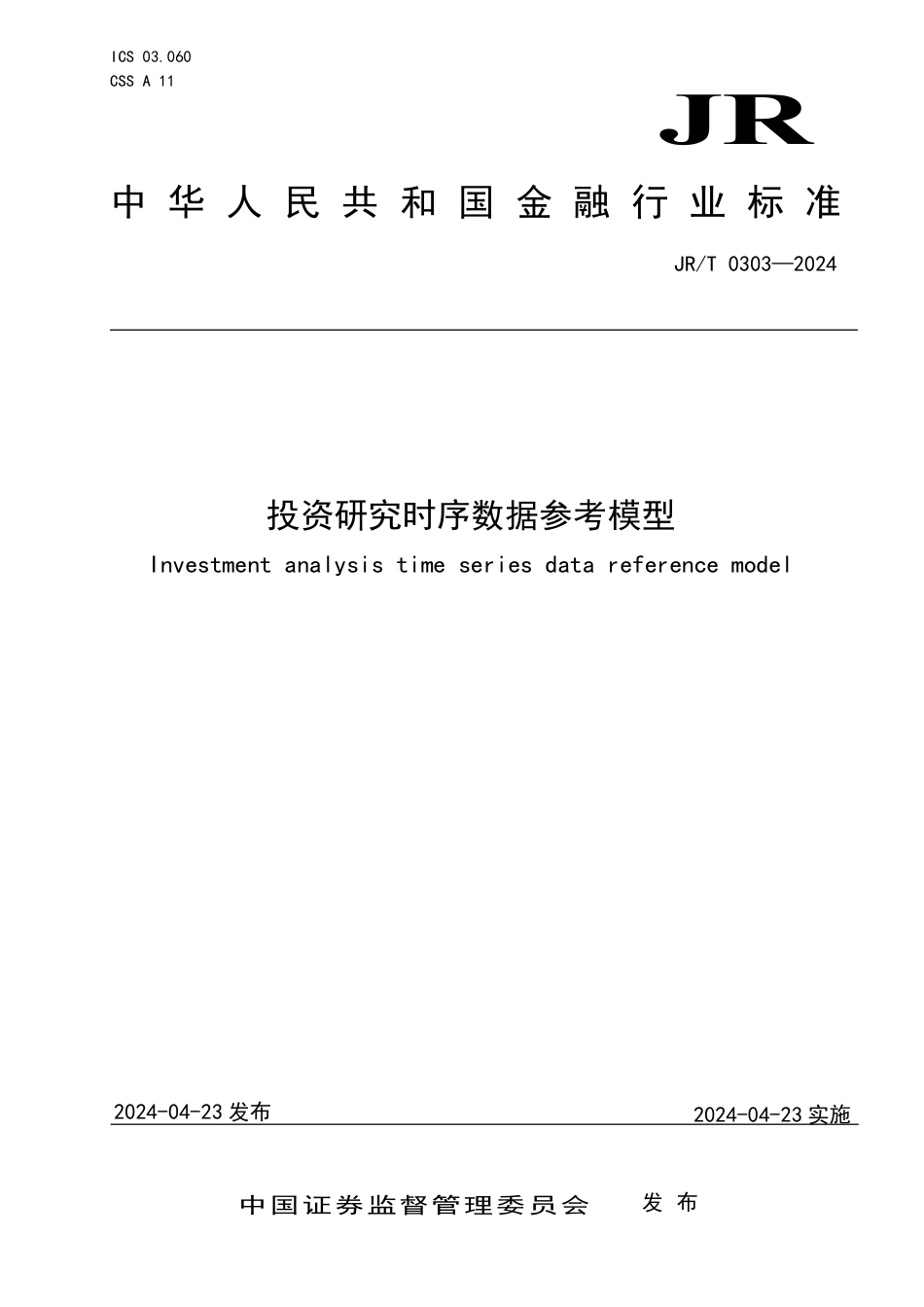 ICS 03.060
CSS A 11

JR

中华人民共和国金融行业标准

JR/T 0303—2024

投资研究时序数据参考模型

Investment analysis time series data reference model

2024-04-23 发布

2024-04-23 实施

中国证券监督管理委员会 发布